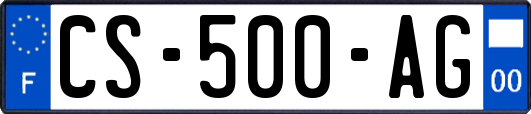 F

CS-500-AG

00